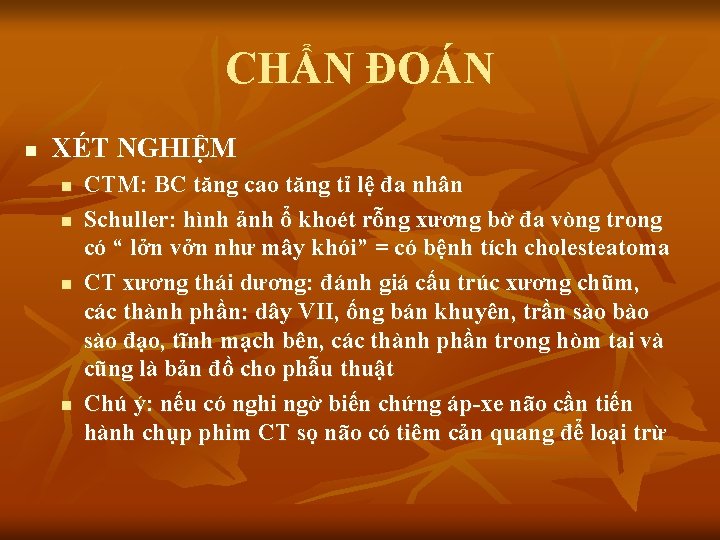 CHẨN ĐOÁN

XÉT NGHIỆM

CTM: BC tăng cao tăng tỉ lệ đa nhân

Schuller: hình ảnh ổ khoét rỗng xương bờ đa vòng trong có “ lởn vởn như mây khói” = có bệnh tích cholesteatoma

CT xương thái dương: đánh giá cấu trúc xương chũm, các thành phần: dây VII, ống bán khuyên, trần sào bào sào đạo, tĩnh mạch bên, các thành phần trong hòm tai và cũng là bản đồ cho phẫu thuật

Chú ý: nếu có nghi ngờ biến chứng áp-xe não cần tiến hành chụp phim CT sọ não có tiêm cản quang để loại trừ